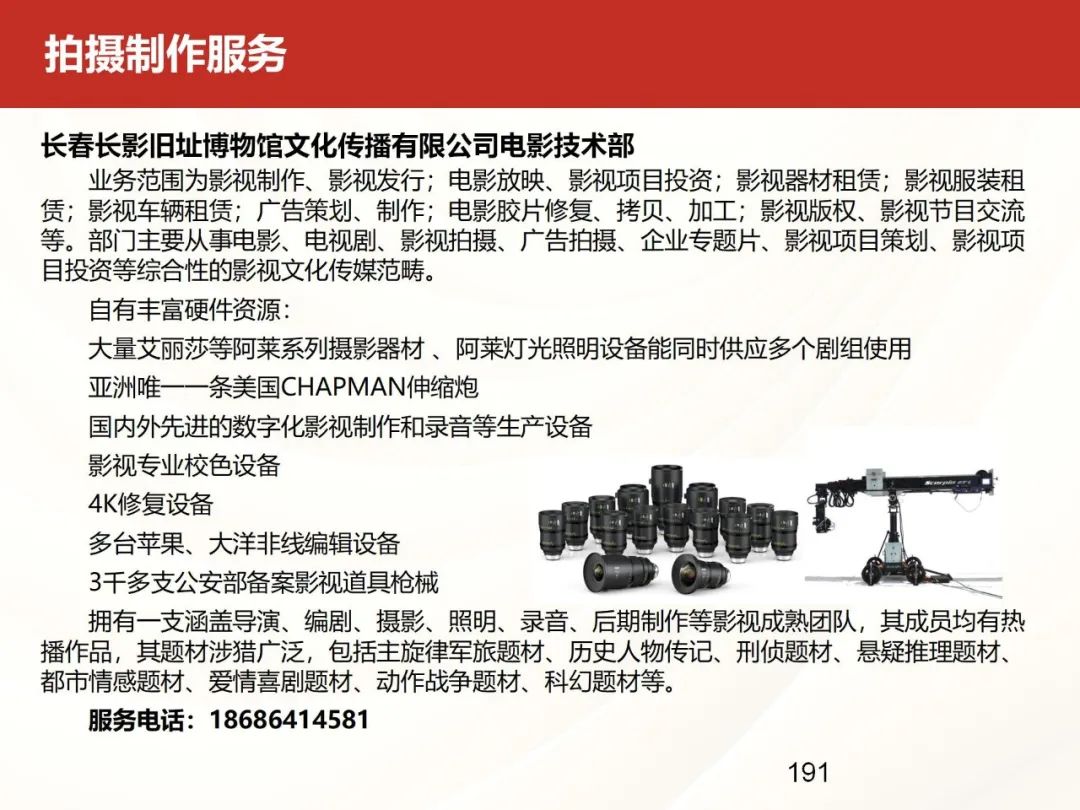 拍摄制作服务

长春长影旧址博物馆文化传播有限公司电影技术部

业务范围为影视制作、影视发行；电影放映、影视项目投资；影视器材租赁；影视服装租赁；影视车辆租赁；广告策划、制作；电影胶片修复、拷贝、加工；影视版权、影视节目交流等。部门主要从事电影、电视剧、影视拍摄、广告拍摄、企业专题片、影视项目策划、影视项目投资等综合性的影视文化传媒范畴。

自有丰富硬件资源：

大量艾丽莎等阿莱系列摄影器材 、阿莱灯光照明设备能同时供应多个剧组使用

亚洲唯一一条美国CHAPMAN伸缩炮

国内外先进的数字化影视制作和录音等生产设备

影视专业校色设备

4K修复设备

多台苹果、大洋非线编辑设备

3千多支公安部备案影视道具枪械

拥有一支涵盖导演、编剧、摄影、照明、录音、后期制作等影视成熟团队，其成员均有热播作品，其题材涉猎广泛，包括主旋律军旅题材、历史人物传记、刑侦题材、悬疑推理题材、都市情感题材、爱情喜剧题材、动作战争题材、科幻题材等。

服务电话：18686414581

191